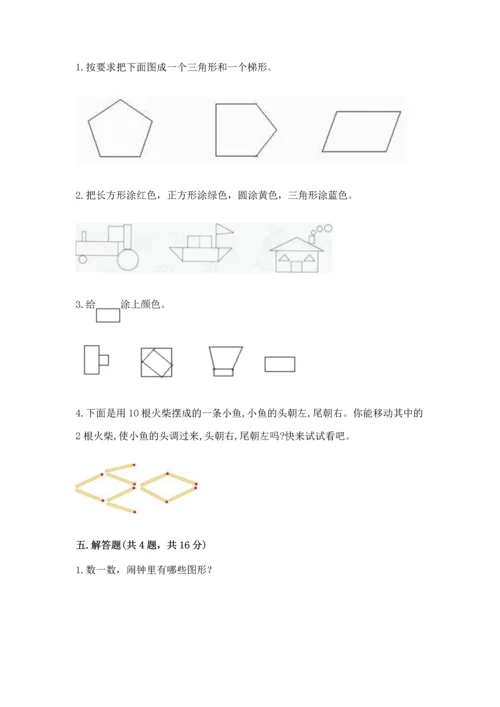 1. 按要求把下面图成一个三角形和一个梯形。

2. 把长方形涂红色，正方形涂绿色，圆涂黄色，三角形涂蓝色。

3. 给 涂上颜色。

4. 下面是用 10 根火柴摆成的一条小鱼, 小鱼的头朝左, 尾朝右。你能移动其中的 2 根火柴, 使小鱼的头调过来, 头朝右, 尾朝左吗?快来试试看吧。

五. 解答题(共 4 题，共 16 分)

1. 数一数，闹钟里有哪些图形?